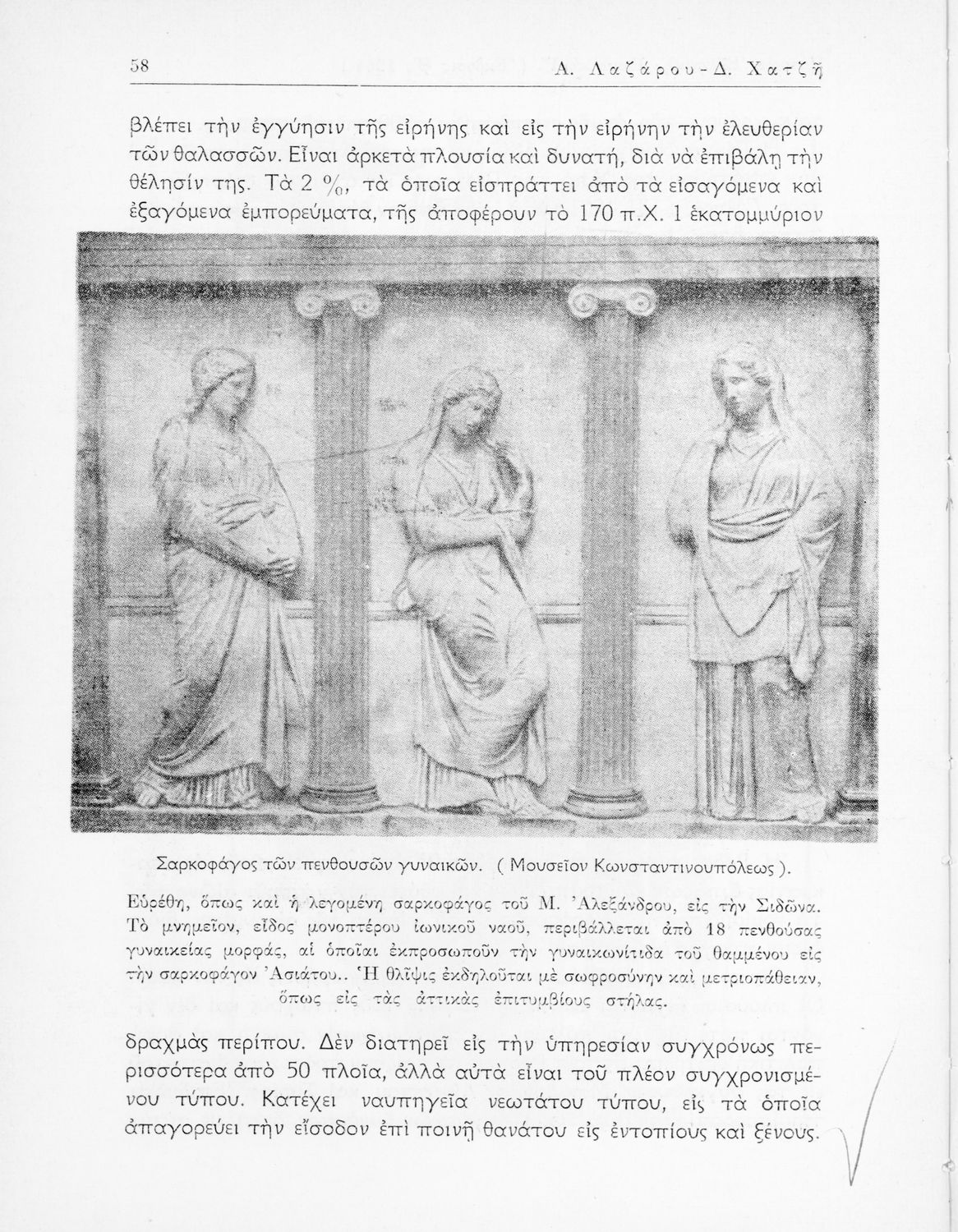 58 Α. Λαζάρου - Δ. Χατζῆ

βλέπει τὴν ἐγγύησιν τῆς εἰρήνης καὶ εἰς τὴν εἰρήνην τὴν ἐλευθερίαν τῶν θαλασσῶν. Εἶναι ἀρκετὰ πλουσία καὶ δυνατή, διὰ νὰ ἐπιβάλῃ τὴν θέλησίν της. Τὰ 2 %, τὰ ὁποῖα εἰσπράττει ἀπὸ τὰ εἰσαγόμενα καὶ ἐξαγόμενα ἐμπορεύματα, τῆς ἀποφέρουν τὸ 170 π.Χ. 1 ἑκατομμύριον

Σαρκοφάγος τῶν πενθουσῶν γυναικῶν. ( Μουσεῖον Κωνσταντινουπόλεως ).

Εὑρέθη, ὅπως καὶ ἡ λεγομένη σαρκοφάγος τοῦ Μ. Ἀλεξάνδρου, εἰς τὴν Σιδῶνα. Τὸ μνημεῖον, εἶδος μονοπτέρου ἰωνικοῦ ναοῦ, περιβάλλεται ἀπὸ 18 πενθούσας γυναικείας μορφάς, αἱ ὁποῖαι ἐκπροσωποῦν τὴν γυναικωνίτιδα τοῦ θαμμένου εἰς τὴν σαρκοφάγον Ἀσιάτου.. Ἡ θλῖψις ἐκδηλοῦται μὲ σωφροσύνην καὶ μετριοπάθειαν, ὅπως εἰς τὰς ἀττικὰς ἐπιτυμβίους στήλας.

δραχμὰς περίπου. Δὲν διατηρεῖ εἰς τὴν ὑπηρεσίαν συγχρόνως περισσότερα ἀπὸ 50 πλοῖα, ἀλλὰ αὐτὰ εἶναι τοῦ πλέον συγχρονισμένου τύπου. Κατέχει ναυπηγεῖα νεωτάτου τύπου, εἰς τὰ ὁποῖα ἀπαγορεύει τὴν εἴσοδον ἐπὶ ποινῇ θανάτου εἰς ἐντοπίους καὶ ξένους.